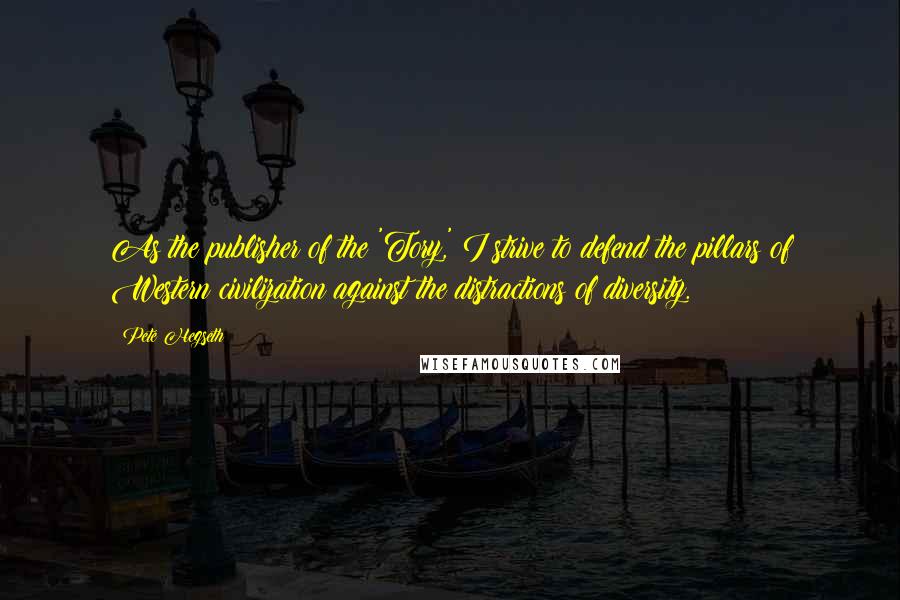 As the publisher of the 'Tory,' I strive to defend the pillars of Western civilization against the distractions of diversity.

Pete Hegseth

WISEFAMOUSQUOTES.COM